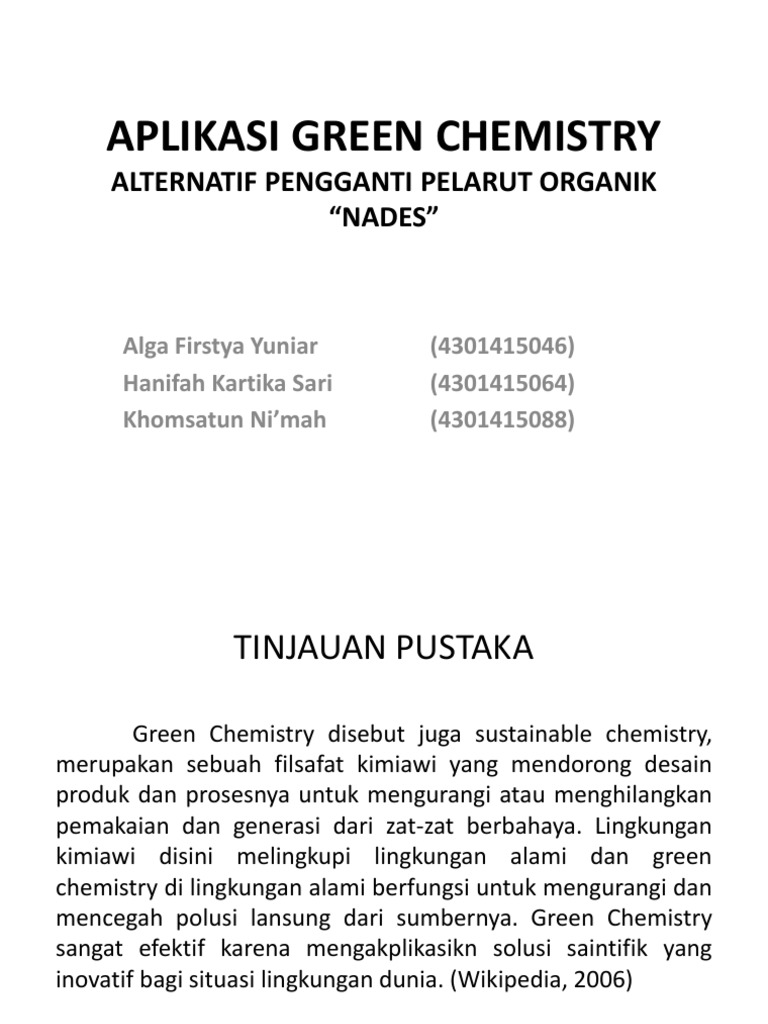 APLIKASI GREEN CHEMISTRY
ALTERNATIF PENGGANTI PELARUT ORGANIK
“NADES”

Alga Firstya Yuniar (4301415046)
Hanifah Kartika Sari (4301415064)
Khomsatun Ni’mah (4301415088)

TINJAUAN PUSTAKA

Green Chemistry disebut juga sustainable chemistry, merupakan sebuah filsafat kimiawi yang mendorong desain produk dan prosesnya untuk mengurangi atau menghilangkan pemakaian dan generasi dari zat-zat berbahaya. Lingkungan kimiawi disini melingkupi lingkungan alami dan green chemistry di lingkungan alami berfungsi untuk mengurangi dan mencegah polusi lansung dari sumbernya. Green Chemistry sangat efektif karena mengakplikasikn solusi saintifik yang inovatif bagi situasi lingkungan dunia. (Wikipedia, 2006)